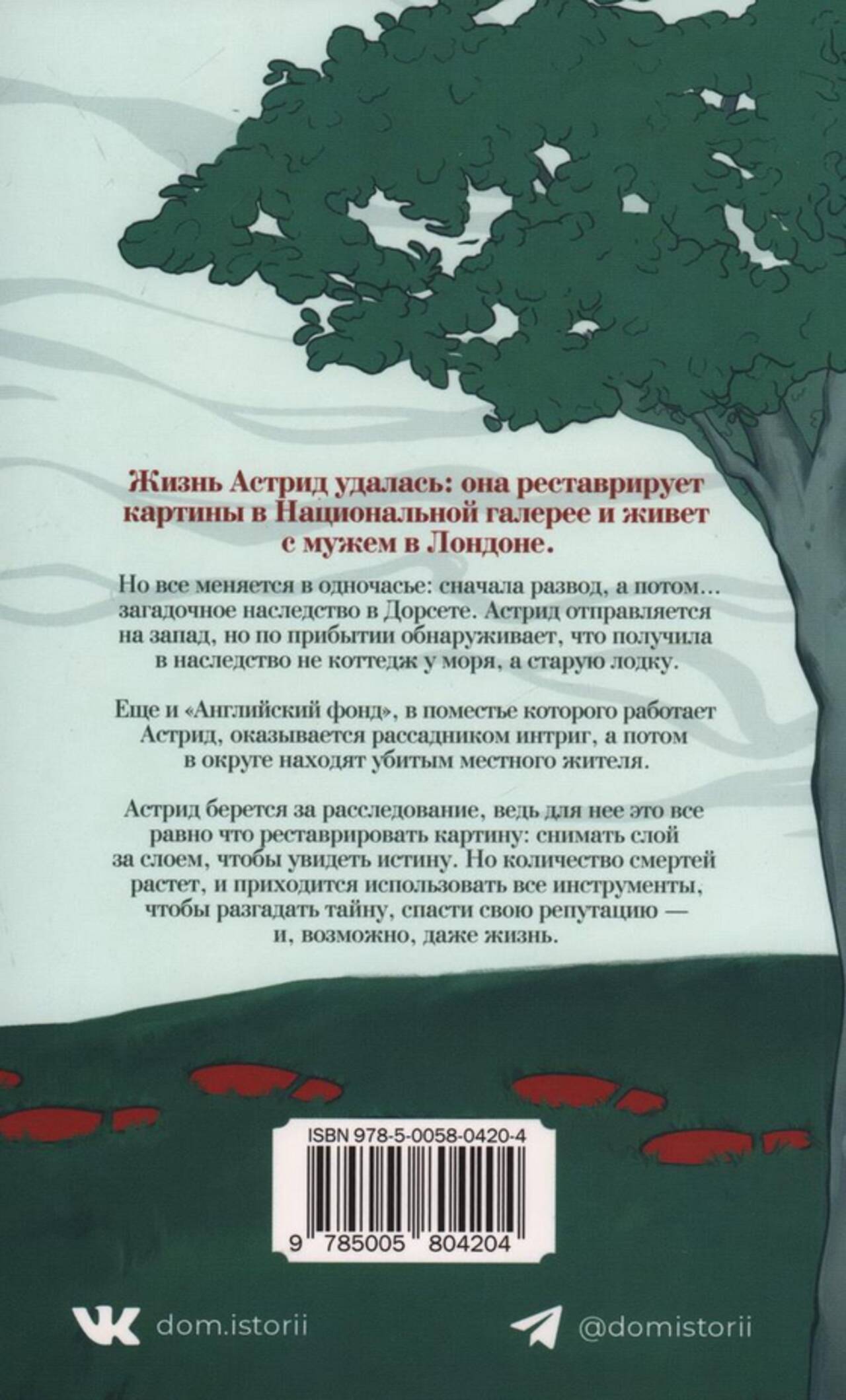 Жизнь Астрид удалась: она реставрирует картины в Национальной галерее и живет с мужем в Лондоне.

Но все меняется в одночасье: сначала развод, а потом… загадочное наследство в Дорсете. Астрид отправляется на запад, но по прибытии обнаруживает, что получила в наследство не коттедж у моря, а старую лодку.

Еще и «Английский фонд», в поместье которого работает Астрид, оказывается рассадником интриг, а потом в округе находят убитым местного жителя.

Астрид берется за расследование, ведь для нее это все равно что реставрировать картину: снимать слой за слоем, чтобы увидеть истину. Но количество смертей растет, и приходится использовать все инструменты, чтобы разгадать тайну, спасти свою репутацию — и, возможно, даже жизнь.

ISBN 978-5-0058-0420-4

9 785005 804204

dom.istorii

@domistorii